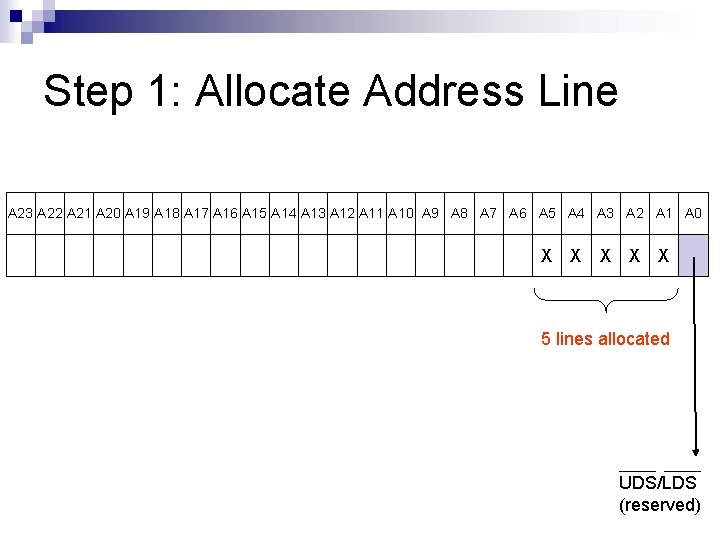 Step 1: Allocate Address Line

| A23 | A22 | A21 | A20 | A19 | A18 | A17 | A16 | A15 | A14 | A13 | A12 | A11 | A10 | A9 | A8 | A7 | A6 | A5 | A4 | A3 | A2 | A1 | A0 |
|---|---|---|---|---|---|---|---|---|---|---|---|---|---|---|---|---|---|---|---|---|---|---|---|
| | | | | | | | | | | | | | | | | | | X | X | X | X | X | |

5 lines allocated

$\overline{UDS}/\overline{LDS}$
(reserved)